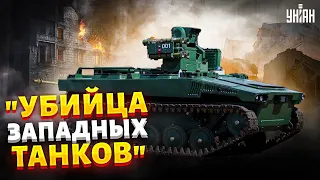 УНІАН

001

"УБИЙЦА ЗАПАДНЫХ ТАНКОВ"